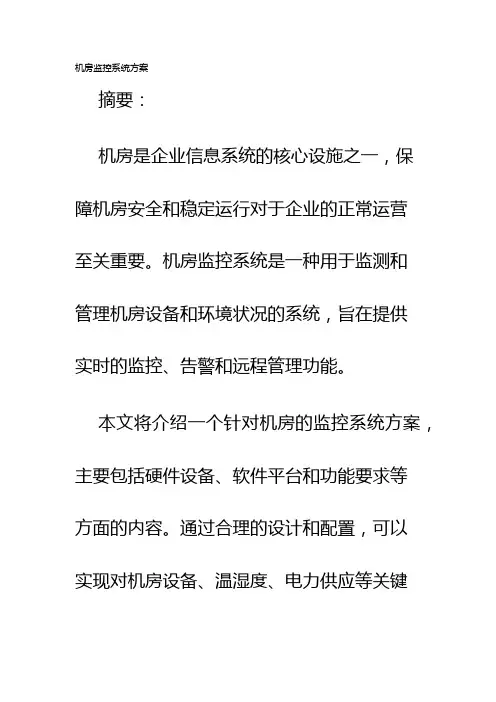 机房监控系统方案

摘要：

机房是企业信息系统的核心设施之一，保障机房安全和稳定运行对于企业的正常运营至关重要。机房监控系统是一种用于监测和管理机房设备和环境状况的系统，旨在提供实时的监控、告警和远程管理功能。

本文将介绍一个针对机房的监控系统方案，主要包括硬件设备、软件平台和功能要求等方面的内容。通过合理的设计和配置，可以实现对机房设备、温湿度、电力供应等关键